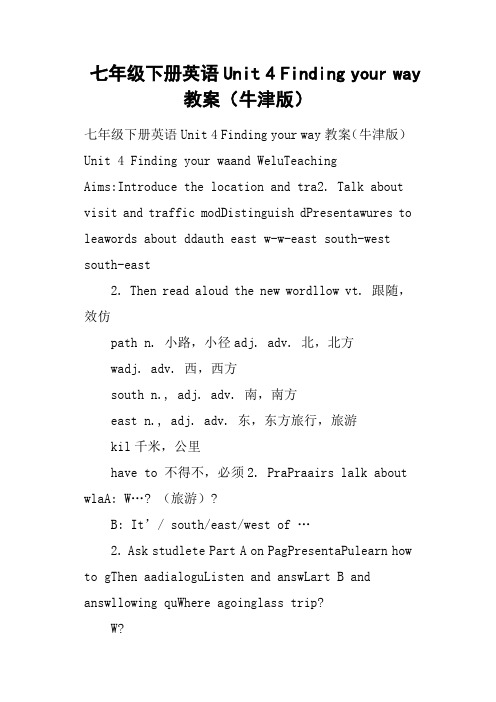 七年级下册英语 Unit 4 Finding your way 教案（牛津版）

七年级下册英语 Unit 4 Finding your way 教案（牛津版）

Unit 4 Finding your waand WeluTeaching Aims:Introduce the location and tra2. Talk about visit and traffic modDistinguish dPresentawures to leawords about ddauth east w-w-east south-west south-east

2. Then read aloud the new wordllow vt. 跟随，效仿

path n. 小路，小径 adj. adv. 北，北方

wadj. adv. 西，西方

south n., adj. adv. 南，南方

east n., adj. adv. 东，东方旅行，旅游

kil 千米，公里

have to 不得不，必须 2. PraPraairs lalk about wlaA: W…? （旅游）?

B: It' / south/east/west of …

2. Ask studlete Part A on PagPresentaPulearn how to gThen aadialoguListen and answLart B and answllowing quWhere agoinglass trip?

W?